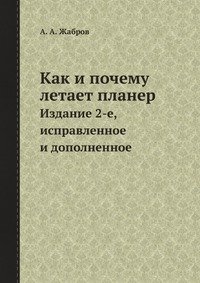 А. А. Жабров

Как и почему летает планер

Издание 2-е, исправленное и дополненное